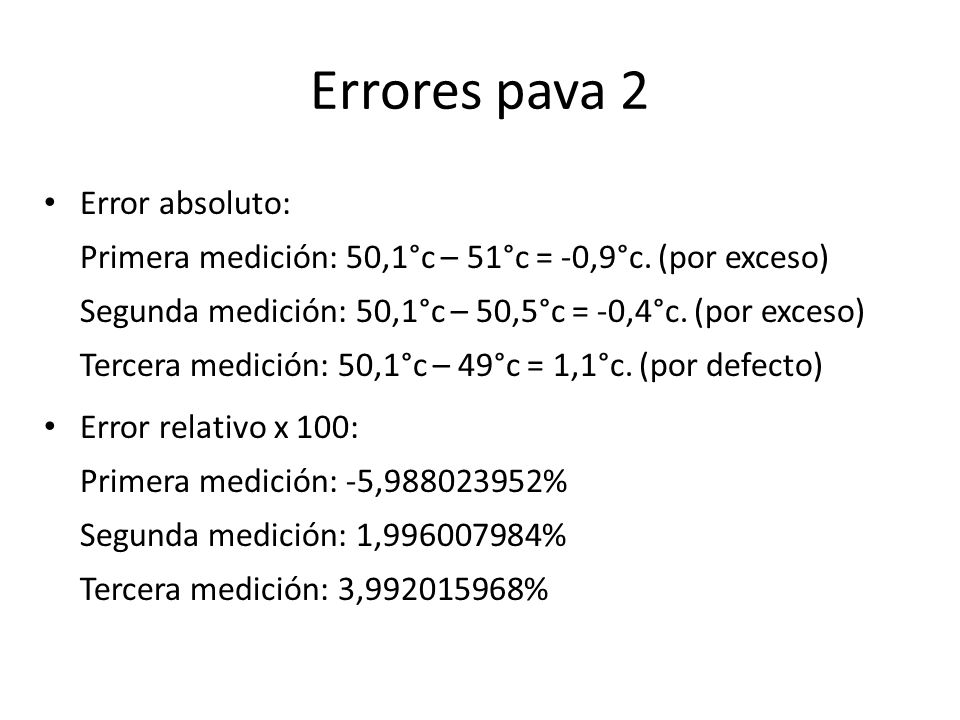 Errores pava 2

• Error absoluto:
Primera medición: 50,1°c – 51°c = -0,9°c. (por exceso)
Segunda medición: 50,1°c – 50,5°c = -0,4°c. (por exceso)
Tercera medición: 50,1°c – 49°c = 1,1°c. (por defecto)

• Error relativo x 100:
Primera medición: -5,988023952%
Segunda medición: 1,996007984%
Tercera medición: 3,992015968%